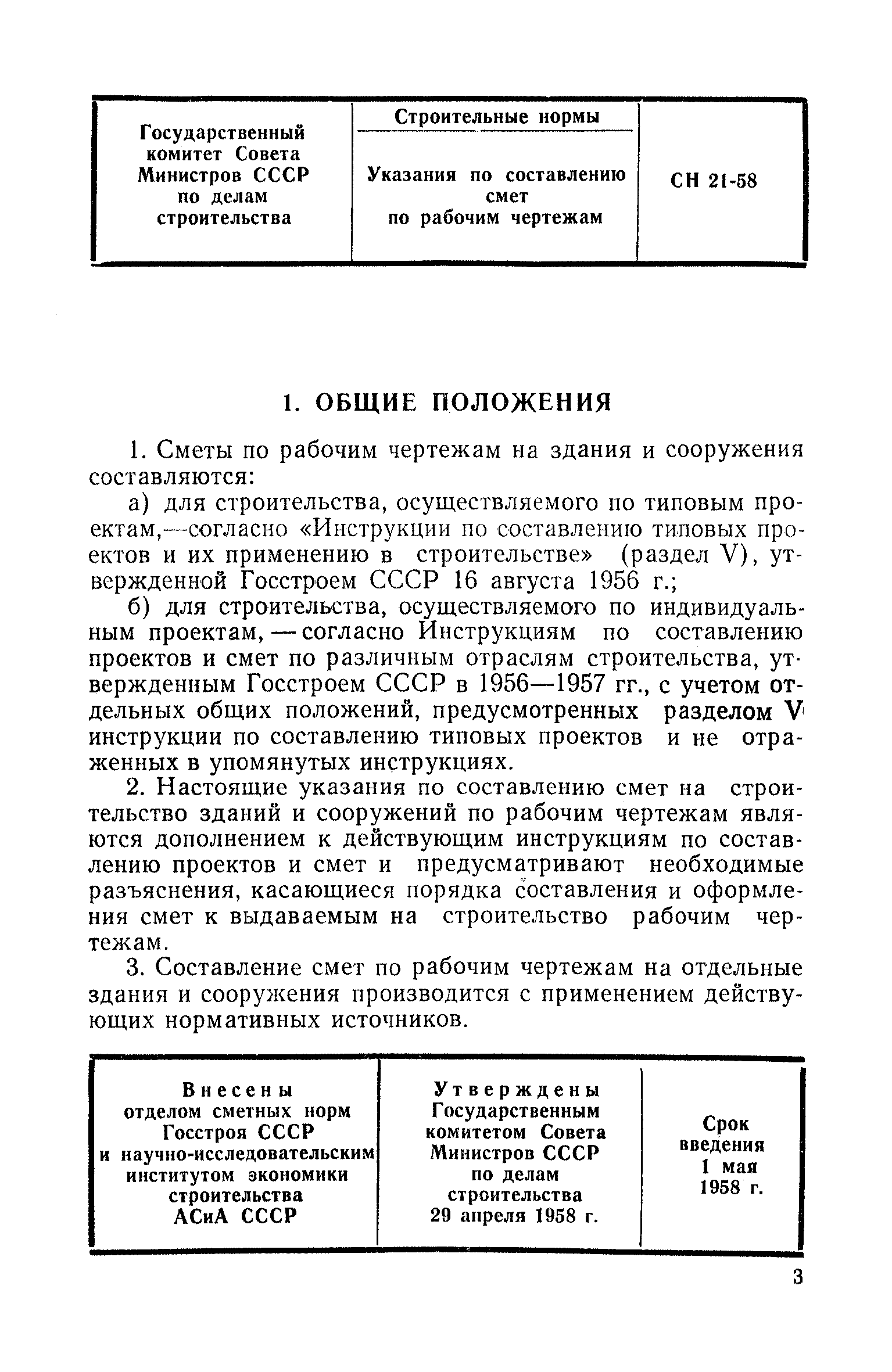 | Государственный комитет Совета Министров СССР по делам строительства | Строительные нормы<br>Указания по составлению смет по рабочим чертежам | СН 21-58 |
|---|---|---|

1. ОБЩИЕ ПОЛОЖЕНИЯ

1. Сметы по рабочим чертежам на здания и сооружения составляются:

а) для строительства, осуществляемого по типовым проектам,—согласно «Инструкции по составлению типовых проектов и их применению в строительстве» (раздел V), утвержденной Госстроем СССР 16 августа 1956 г.;

б) для строительства, осуществляемого по индивидуальным проектам, — согласно Инструкциям по составлению проектов и смет по различным отраслям строительства, утвержденным Госстроем СССР в 1956—1957 гг., с учетом отдельных общих положений, предусмотренных разделом V инструкции по составлению типовых проектов и не отраженных в упомянутых инструкциях.

2. Настоящие указания по составлению смет на строительство зданий и сооружений по рабочим чертежам являются дополнением к действующим инструкциям по составлению проектов и смет и предусматривают необходимые разъяснения, касающиеся порядка составления и оформления смет к выдаваемым на строительство рабочим чертежам.

3. Составление смет по рабочим чертежам на отдельные здания и сооружения производится с применением действующих нормативных источников.

| Внесены отделом сметных норм Госстроя СССР и научно-исследовательским институтом экономики строительства АСиА СССР | Утверждены Государственным комитетом Совета Министров СССР по делам строительства 29 апреля 1958 г. | Срок введения 1 мая 1958 г. |
|---|---|---|

3